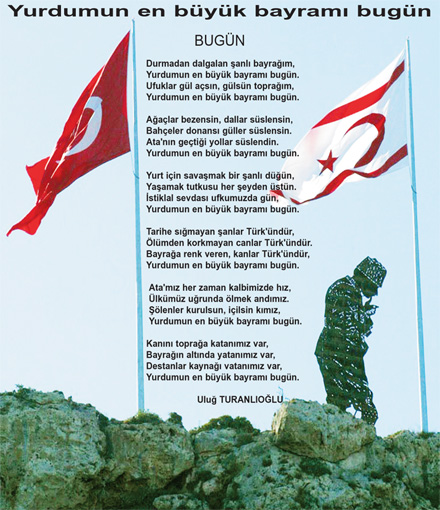 Yurdumun en büyük bayramı bugün

BUGÜN

Durmadan dalgalan şanlı bayrağım,
Yurdumun en büyük bayramı bugün.
Ufuklar gül açsın, gülsün toprağım,
Yurdumun en büyük bayramı bugün.

Ağaçlar bezensin, dallar süslensin,
Bahçeler donansı güller süslensin.
Ata'nın geçtiği yollar süslendin.
Yurdumun en büyük bayramı bugün.

Yurt için savaşmak bir şanlı düğün,
Yaşamak tutkusu her şeyden üstün.
İstiklal sevdası ufkumuzda gün,
Yurdumun en büyük bayramı bugün.

Tarihe sığmayan şanlar Türk'ündür,
Ölümden korkmayan canlar Türk'ündür.
Bayrağa renk veren, kanlar Türk'ündür,
Yurdumun en büyük bayramı bugün.

Ata'mız her zaman kalbimizde hız,
Ülkümüz uğrunda ölmek andımız.
Şölenler kurulsun, içilsin kımız,
Yurdumun en büyük bayramı bugün.

Kanını toprağa katanımız var,
Bayrağın altında yatanımız var,
Destanlar kaynağı vatanımız var,
Yurdumun en büyük bayramı bugün.

Uluğ TURANLIOĞLU